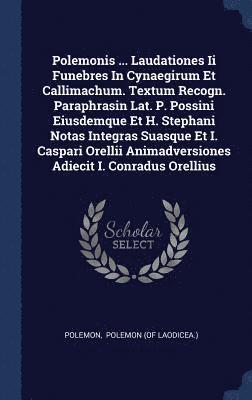 Polemonis ... Laudationes Ii Funebres In Cynaegirum Et Callimachum. Textum Recogn. Paraphrasin Lat. P. Possini Eiusdemque Et H. Stephani Notas Integras Suasque Et I. Caspari Orellii Animadversiones Adiecit I. Conradus Orellius

Scholar SELECT

POLEMON, POLEMON (OF LAODICEA.)